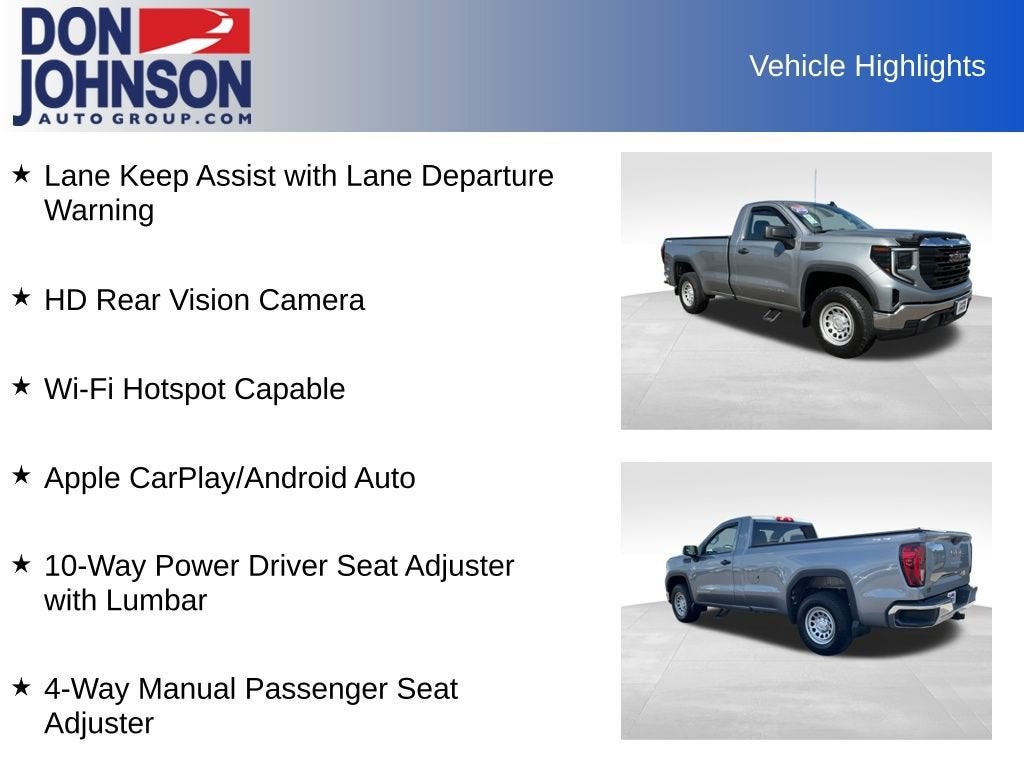 DON JOHNSON
AUTO GROUP.COM

Vehicle Highlights

★ Lane Keep Assist with Lane Departure Warning

★ HD Rear Vision Camera

★ Wi-Fi Hotspot Capable

★ Apple CarPlay/Android Auto

★ 10-Way Power Driver Seat Adjuster with Lumbar

★ 4-Way Manual Passenger Seat Adjuster